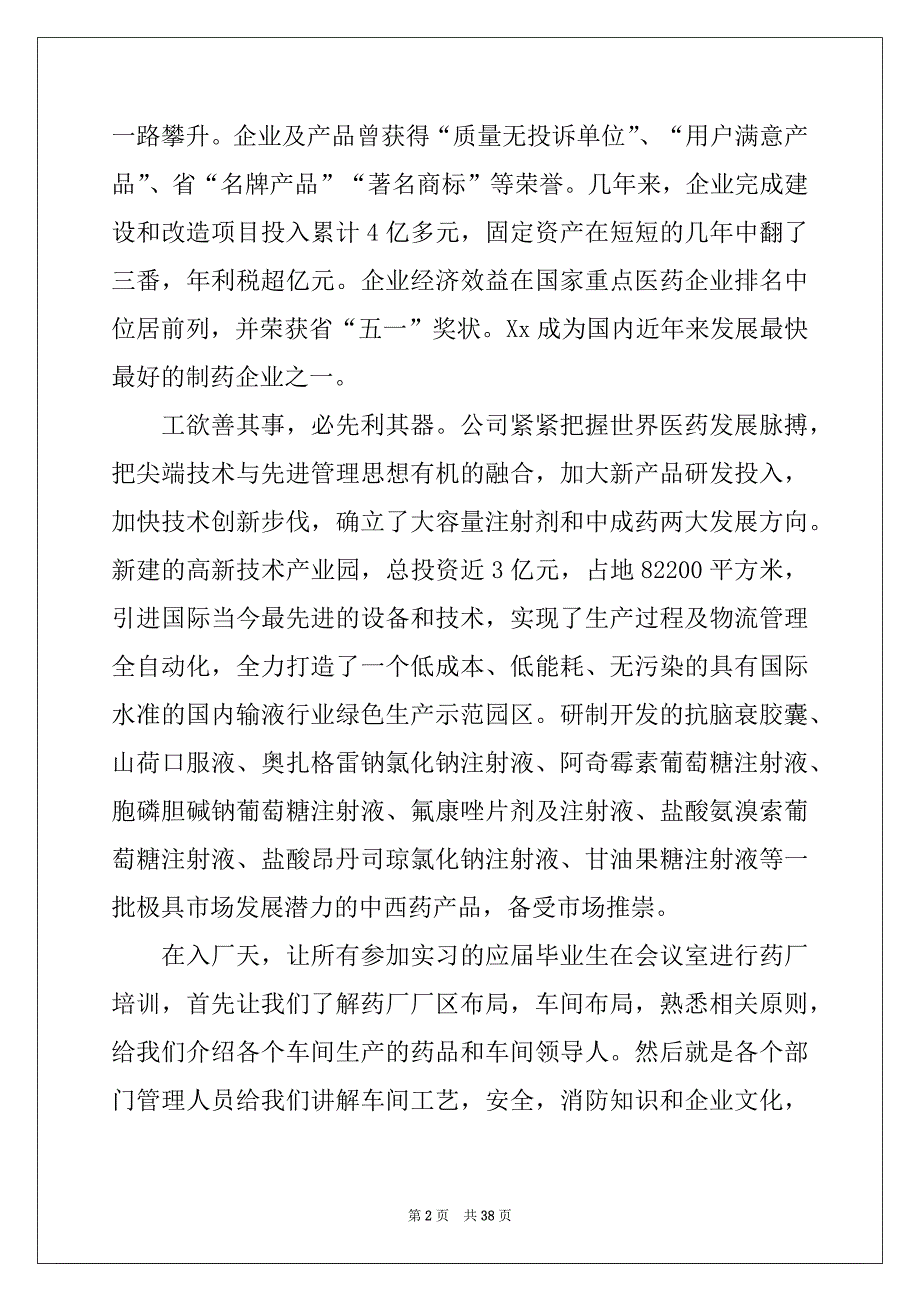 一路攀升。企业及产品曾获得“质量无投诉单位”、“用户满意产品”、省“名牌产品”“著名商标”等荣誉。几年来，企业完成建设和改造项目投入累计 4 亿多元，固定资产在短短的几年中翻了三番，年利税超亿元。企业经济效益在国家重点医药企业排名中位居前列，并荣获省“五一”奖状。Xx 成为国内近年来发展最快最好的制药企业之一。

工欲善其事，必先利其器。公司紧紧把握世界医药发展脉搏，把尖端技术与先进管理思想有机的融合，加大新产品研发投入，加快技术创新步伐，确立了大容量注射剂和中成药两大发展方向。新建的高新技术产业园，总投资近 3 亿元，占地 82200 平方米，引进国际当今最先进的设备和技术，实现了生产过程及物流管理全自动化，全力打造了一个低成本、低能耗、无污染的具有国际水准的国内输液行业绿色生产示范园区。研制开发的抗脑衰胶囊、山荷口服液、奥扎格雷钠氯化钠注射液、阿奇霉素葡萄糖注射液、胞磷胆碱钠葡萄糖注射液、氟康唑片剂及注射液、盐酸氨溴索葡萄糖注射液、盐酸昂丹司琼氯化钠注射液、甘油果糖注射液等一批极具市场发展潜力的中西药产品，备受市场推崇。

在入厂天，让所有参加实习的应届毕业生在会议室进行药厂培训，首先让我们了解药厂厂区布局，车间布局，熟悉相关原则，给我们介绍各个车间生产的药品和车间领导人。然后就是各个部门管理人员给我们讲解车间工艺，安全，消防知识和企业文化，

第 2 页　共 38 页